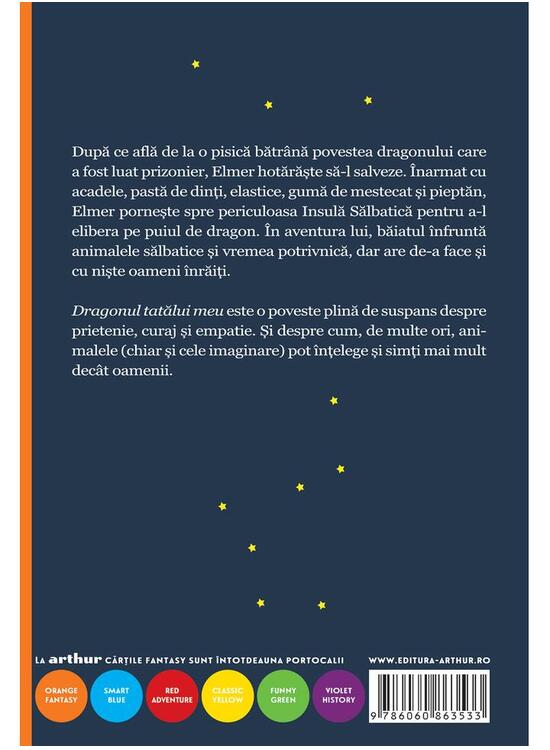 După ce află de la o pisică bătrână povestea dragonului care a fost luat prizonier, Elmer hotărăște să-l salveze. Înarmat cu acadele, pastă de dinți, elastice, gumă de mestecat și pieptăn, Elmer pornește spre periculoasa Insulă Sălbatică pentru a-l elibera pe puiul de dragon. În aventura lui, băiatul înfruntă animalele sălbatice și vremea potrivnică, dar are de-a face și cu niște oameni înrăiți.

Dragonul tatălui meu este o poveste plină de suspans despre prietenie, curaj și empatie. Și despre cum, de multe ori, animalele (chiar și cele imaginare) pot înțelege și simți mai mult decât oamenii.

LA arthur CĂRȚILE FANTASY SUNT ÎNTOTDEAUNA PORTOCALII

WWW.EDITURA-ARTHUR.RO

ORANGE FANTASY

SMART BLUE

RED ADVENTURE

CLASSIC YELLOW

FUNNY GREEN

VIOLET HISTORY

9 786060 863533